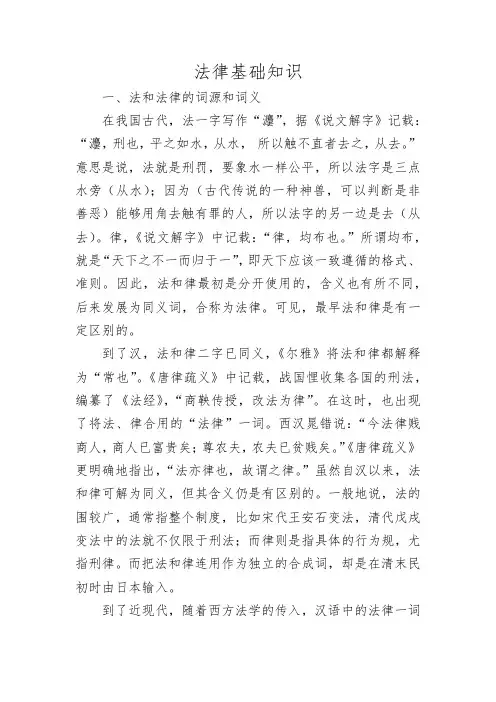 法律基础知识

一、法和法律的词源和词义

在我国古代，法一字写作“灋”，据《说文解字》记载：“灋，刑也，平之如水，从水， 所以触不直者去之，从去。”意思是说，法就是刑罚，要象水一样公平，所以法字是三点水旁（从水）；因为（古代传说的一种神兽，可以判断是非善恶）能够用角去触有罪的人，所以法字的另一边是去（从去）。律，《说文解字》中记载：“律，均布也。”所谓均布，就是“天下之不一而归于一”，即天下应该一致遵循的格式、准则。因此，法和律最初是分开使用的，含义也有所不同，后来发展为同义词，合称为法律。可见，最早法和律是有一定区别的。

到了汉，法和律二字已同义，《尔雅》将法和律都解释为“常也”。《唐律疏义》中记载，战国悝收集各国的刑法，编纂了《法经》，“商鞅传授，改法为律”。在这时，也出现了将法、律合用的“法律”一词。西汉晁错说：“今法律贱商人，商人已富贵矣；尊农夫，农夫已贫贱矣。”《唐律疏义》更明确地指出，“法亦律也，故谓之律。”虽然自汉以来，法和律可解为同义，但其含义仍是有区别的。一般地说，法的围较广，通常指整个制度，比如宋代王安石变法，清代戊戌变法中的法就不仅限于刑法；而律则是指具体的行为规，尤指刑律。而把法和律连用作为独立的合成词，却是在清末民初时由日本输入。

到了近现代，随着西方法学的传入，汉语中的法律一词